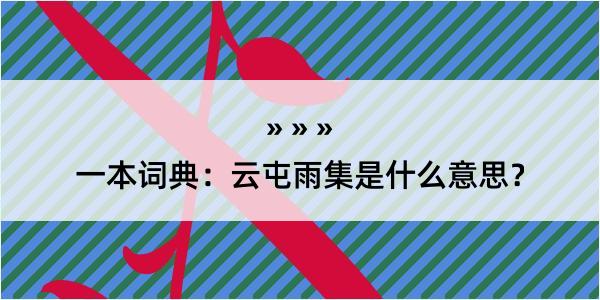 » » »

一本词典：云屯雨集是什么意思？